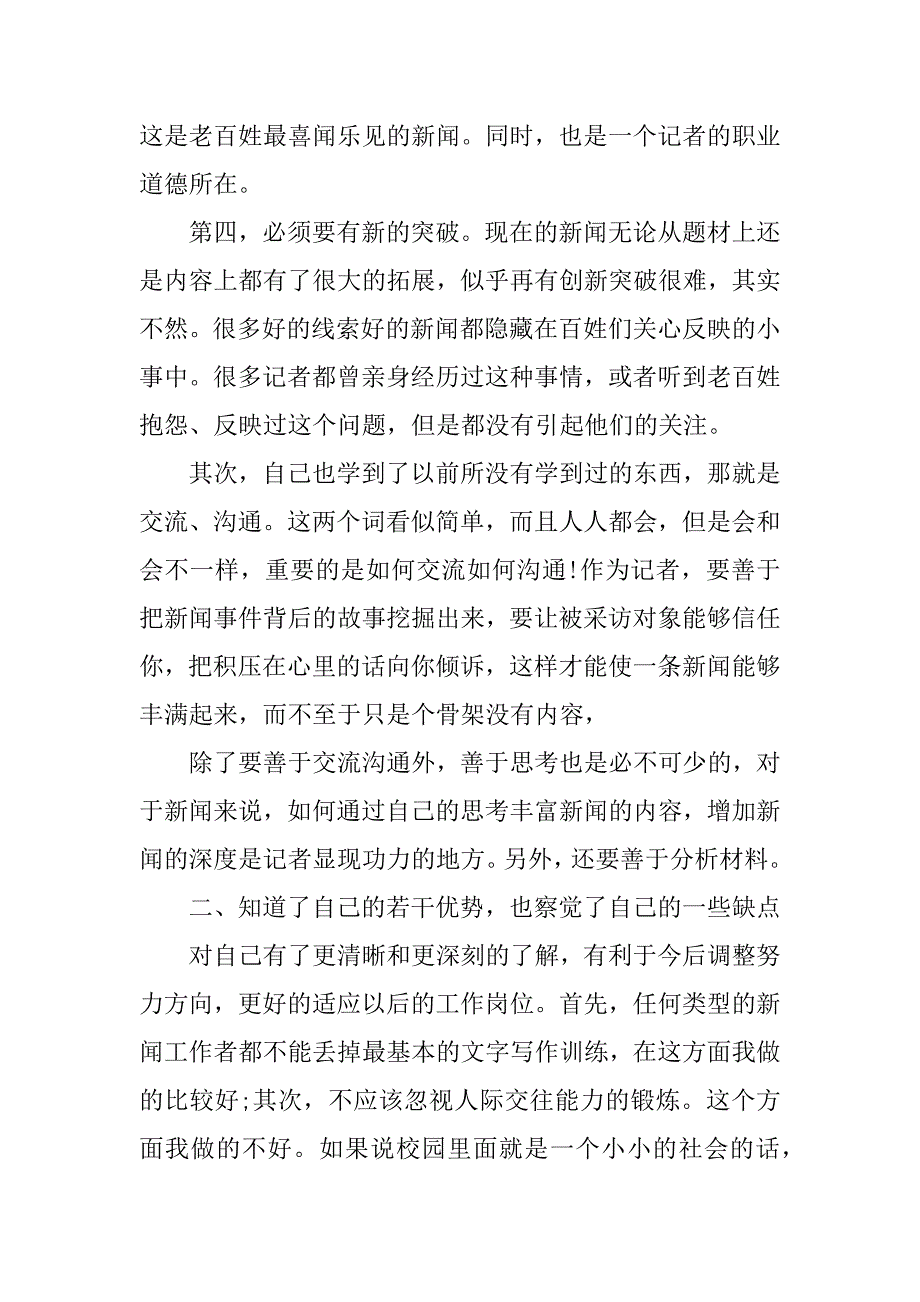 这是老百姓最喜闻乐见的新闻。同时，也是一个记者的职业道德所在。

第四，必须要有新的突破。现在的新闻无论从题材上还是内容上都有了很大的拓展，似乎再有创新突破很难，其实不然。很多好的线索好的新闻都隐藏在百姓们关心反映的小事中。很多记者都曾亲身经历过这种事情，或者听到老百姓抱怨、反映过这个问题，但是都没有引起他们的关注。

其次，自己也学到了以前所没有学到过的东西，那就是交流、沟通。这两个词看似简单，而且人人都会，但是会和会不一样，重要的是如何交流如何沟通!作为记者，要善于把新闻事件背后的故事挖掘出来，要让被采访对象能够信任你，把积压在心里的话向你倾诉，这样才能使一条新闻能够丰满起来，而不至于只是个骨架没有内容，

除了要善于交流沟通外，善于思考也是必不可少的，对于新闻来说，如何通过自己的思考丰富新闻的内容，增加新闻的深度是记者显现功力的地方。另外，还要善于分析材料。

二、知道了自己的若干优势，也察觉了自己的一些缺点

对自己有了更清晰和更深刻的了解，有利于今后调整努力方向，更好的适应以后的工作岗位。首先，任何类型的新闻工作者都不能丢掉最基本的文字写作训练，在这方面我做的比较好;其次，不应该忽视人际交往能力的锻炼。这个方面我做的不好。如果说校园里面就是一个小小的社会的话，